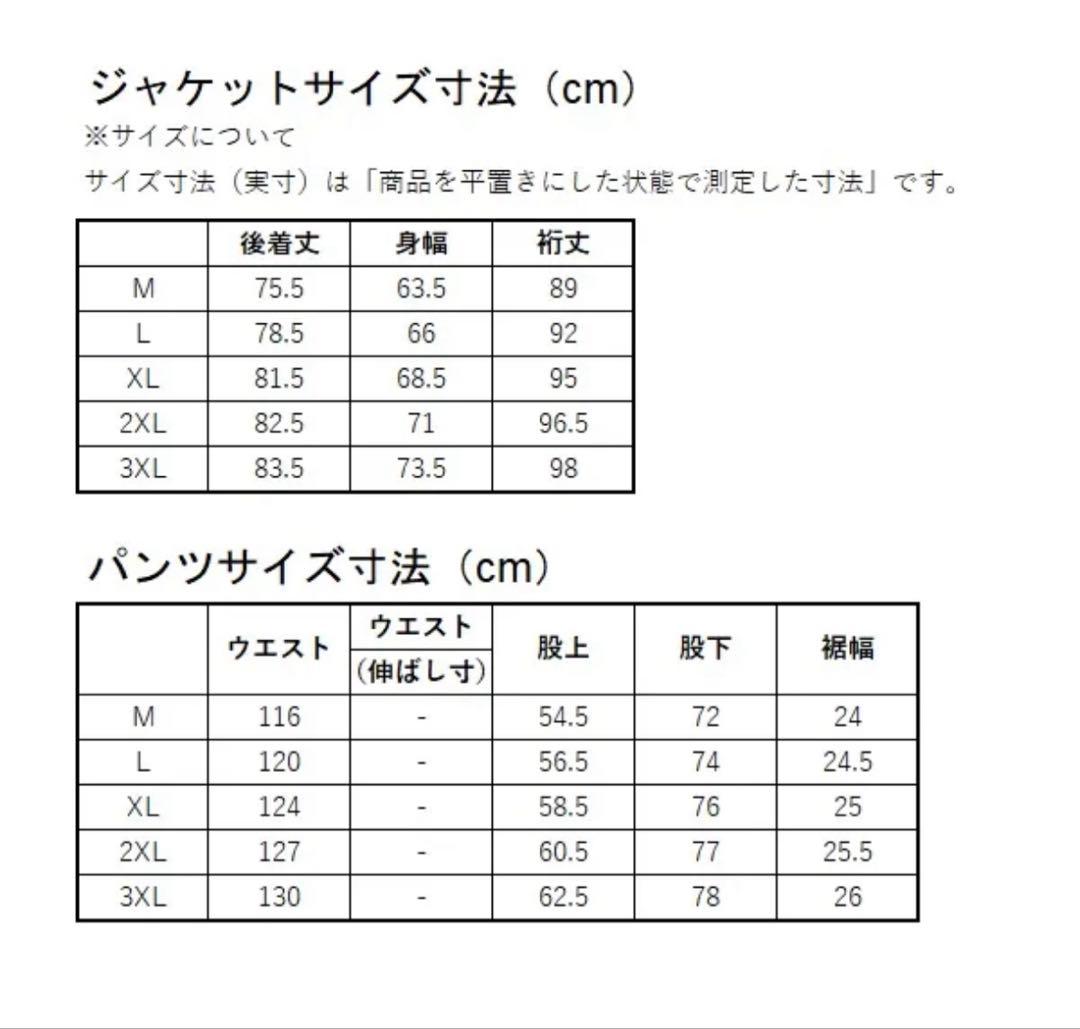 ジャケットサイズ寸法（cm）
※サイズについて
サイズ寸法（実寸）は「商品を平置きにした状態で測定した寸法」です。

|  | 後着丈 | 身幅 | 裄丈 |
|---|---|---|---|
| M | 75.5 | 63.5 | 89 |
| L | 78.5 | 66 | 92 |
| XL | 81.5 | 68.5 | 95 |
| 2XL | 82.5 | 71 | 96.5 |
| 3XL | 83.5 | 73.5 | 98 |

パンツサイズ寸法（cm）

|  | ウエスト | ウエスト（伸ばし寸） | 股上 | 股下 | 裾幅 |
|---|---|---|---|---|---|
| M | 116 | - | 54.5 | 72 | 24 |
| L | 120 | - | 56.5 | 74 | 24.5 |
| XL | 124 | - | 58.5 | 76 | 25 |
| 2XL | 127 | - | 60.5 | 77 | 25.5 |
| 3XL | 130 | - | 62.5 | 78 | 26 |